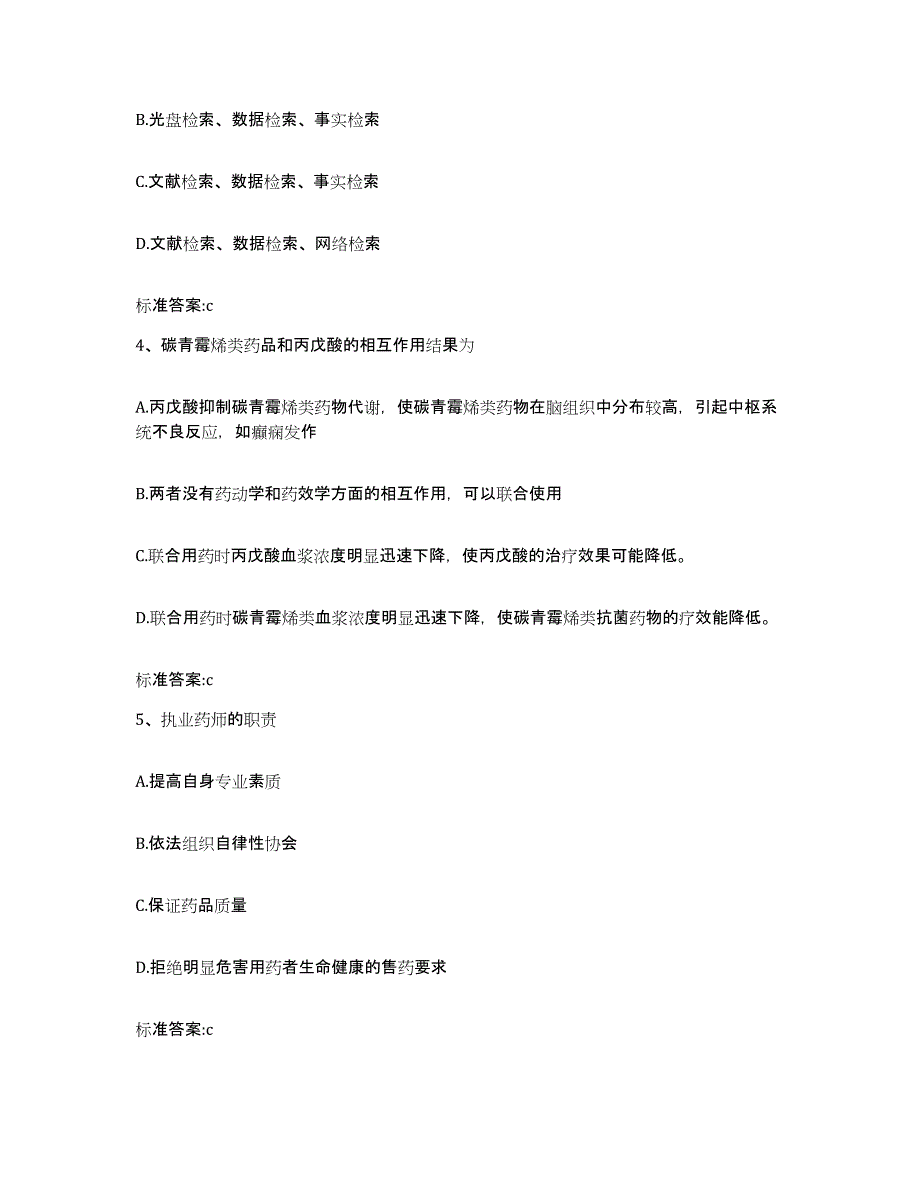 B.光盘检索、数据检索、事实检索

C.文献检索、数据检索、事实检索

D.文献检索、数据检索、网络检索

标准答案:c

4、碳青霉烯类药品和丙戊酸的相互作用结果为

A.丙戊酸抑制碳青霉烯类药物代谢，使碳青霉烯类药物在脑组织中分布较高，引起中枢系统不良反应，如癫痫发作

B.两者没有药动学和药效学方面的相互作用，可以联合使用

C.联合用药时丙戊酸血浆浓度明显迅速下降，使丙戊酸的治疗效果可能降低。

D.联合用药时碳青霉烯类血浆浓度明显迅速下降，使碳青霉烯类抗菌药物的疗效能降低。

标准答案:c

5、执业药师的职责

A.提高自身专业素质

B.依法组织自律性协会

C.保证药品质量

D.拒绝明显危害用药者生命健康的售药要求

标准答案:c